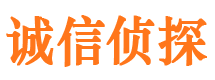 诚信侦探